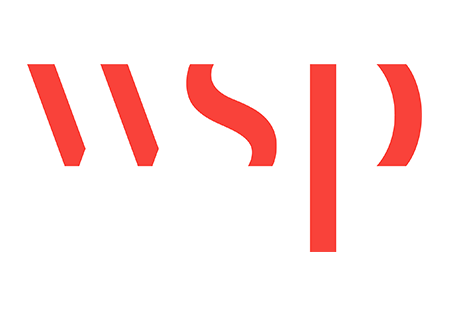 wsp